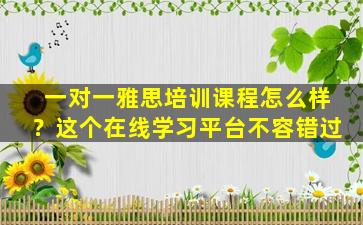 一对一雅思培训课程怎么样？这个在线学习平台不容错过